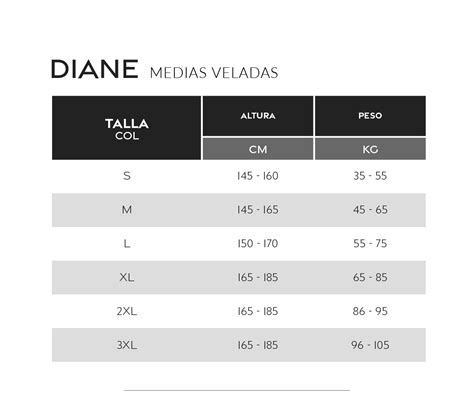 DIANE MEDIAS VELADAS

| TALLA COL | ALTURA CM | PESO KG |
|---|---|---|
| S | 145 - 160 | 35 - 55 |
| M | 145 - 165 | 45 - 65 |
| L | 150 - 170 | 55 - 75 |
| XL | 165 - 185 | 65 - 85 |
| 2XL | 165 - 185 | 86 - 95 |
| 3XL | 165 - 185 | 96 - 105 |